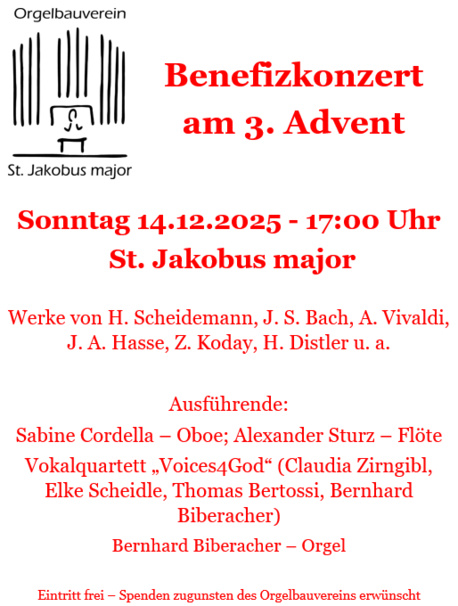 Orgelbauverein

St. Jakobus major

Benefizkonzert am 3. Advent

Sonntag 14.12.2025 - 17:00 Uhr
St. Jakobus major

Werke von H. Scheidemann, J. S. Bach, A. Vivaldi, J. A. Hasse, Z. Koday, H. Distler u. a.

Ausführende:

Sabine Cordella – Oboe; Alexander Sturz – Flöte

Vokalquartett „Voices4God“ (Claudia Zirngibl, Elke Scheidle, Thomas Bertossi, Bernhard Biberacher)

Bernhard Biberacher – Orgel

Eintritt frei – Spenden zugunsten des Orgelbauvereins erwünscht